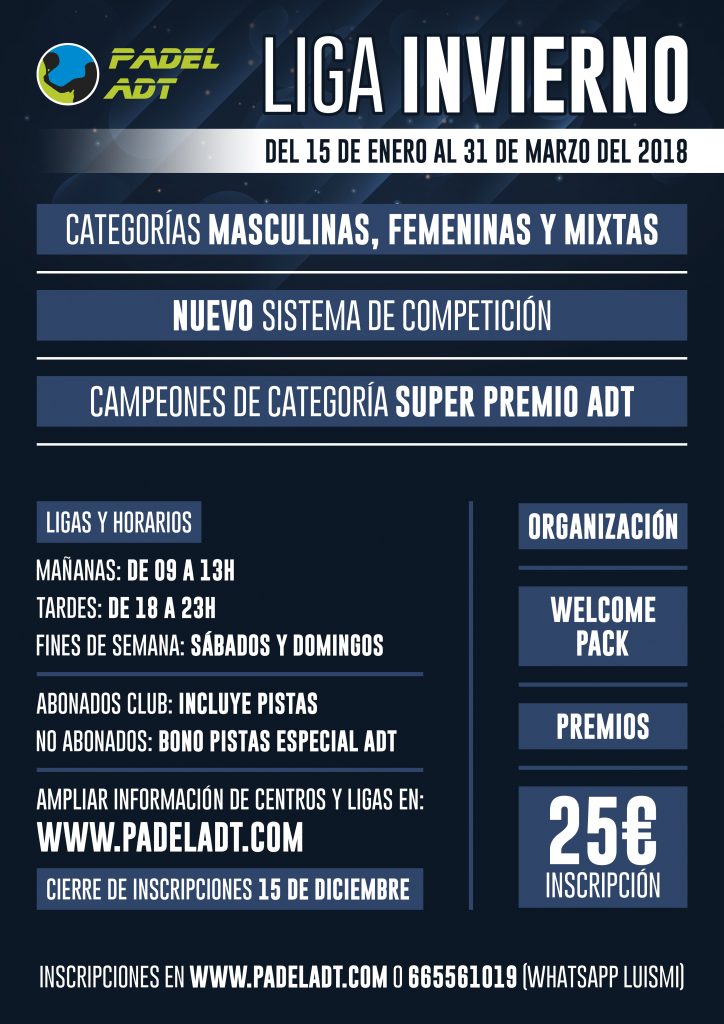 PADEL ADT

LIGA INVIERNO

DEL 15 DE ENERO AL 31 DE MARZO DEL 2018

CATEGORÍAS MASCULINAS, FEMENINAS Y MIXTAS

NUEVO SISTEMA DE COMPETICIÓN

CAMPEONES DE CATEGORÍA SUPER PREMIO ADT

LIGAS Y HORARIOS

MAÑANAS: DE 09 A 13H
TARDES: DE 18 A 23H
FINES DE SEMANA: SÁBADOS Y DOMINGOS

ABONADOS CLUB: INCLUYE PISTAS
NO ABONADOS: BONO PISTAS ESPECIAL ADT

AMPLIAR INFORMACIÓN DE CENTROS Y LIGAS EN:
WWW.PADELADT.COM

CIERRE DE INSCRIPCIONES 15 DE DICIEMBRE

ORGANIZACIÓN

WELCOME PACK

PREMIOS

25€
INSCRIPCIÓN

INSCRIPCIONES EN WWW.PADELADT.COM O 665561019 (WHATSAPP LUISMI)